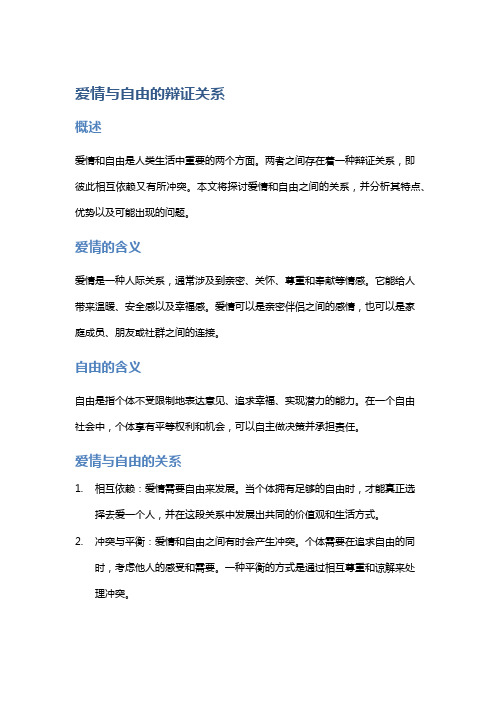 爱情与自由的辩证关系

概述

爱情和自由是人类生活中重要的两个方面。两者之间存在着一种辩证关系，即彼此相互依赖又有所冲突。本文将探讨爱情和自由之间的关系，并分析其特点、优势以及可能出现的问题。

爱情的含义

爱情是一种人际关系，通常涉及到亲密、关怀、尊重和奉献等情感。它能给人带来温暖、安全感以及幸福感。爱情可以是亲密伴侣之间的感情，也可以是家庭成员、朋友或社群之间的连接。

自由的含义

自由是指个体不受限制地表达意见、追求幸福、实现潜力的能力。在一个自由社会中，个体享有平等权利和机会，可以自主做决策并承担责任。

爱情与自由的关系

1. 相互依赖：爱情需要自由来发展。当个体拥有足够的自由时，才能真正选择去爱一个人，并在这段关系中发展出共同的价值观和生活方式。

2. 冲突与平衡：爱情和自由之间有时会产生冲突。个体需要在追求自由的同时，考虑他人的感受和需要。一种平衡的方式是通过相互尊重和谅解来处理冲突。